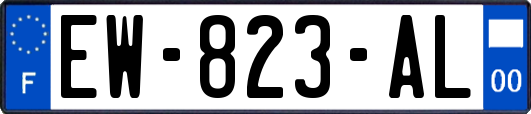 F
EW-823-AL
00